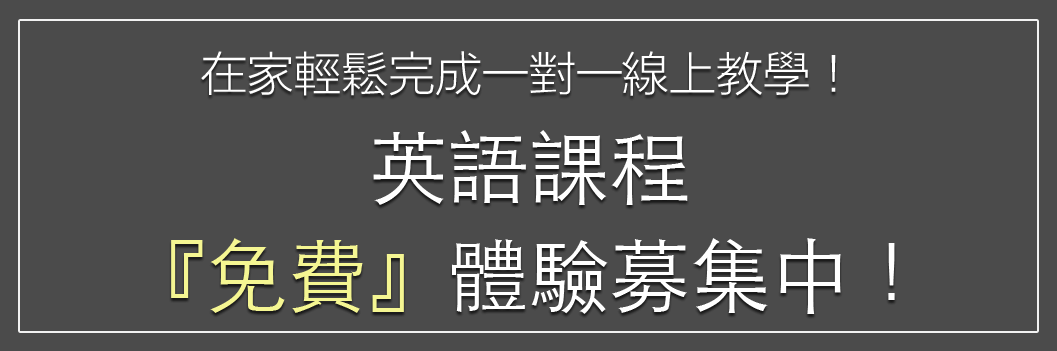 在家輕鬆完成一對一線上教學！

英語課程

『免費』體驗募集中！